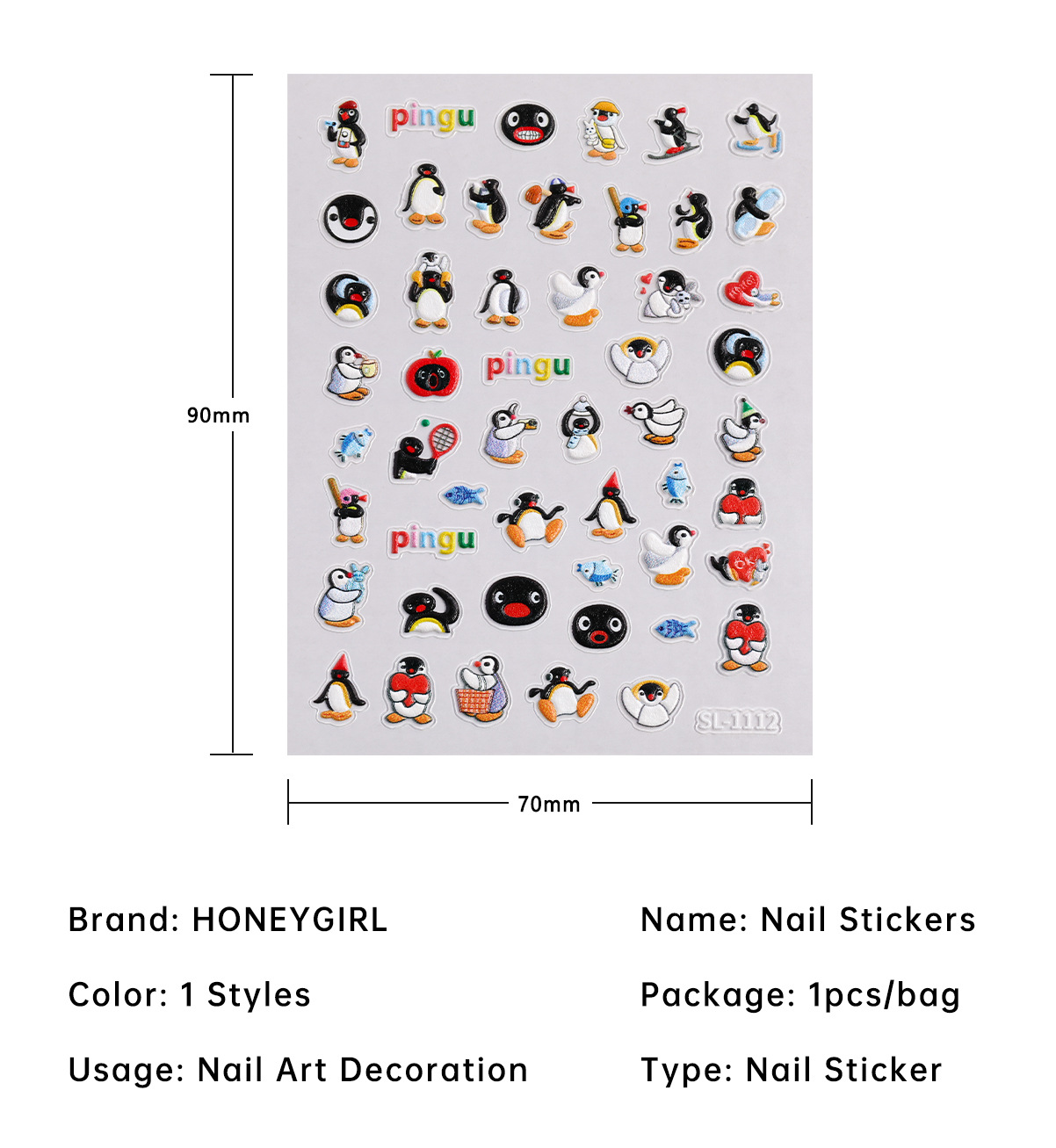 90mm

pingu

pingu

pingu

SL-1112

70mm

Brand: HONEYGIRL

Color: 1 Styles

Usage: Nail Art Decoration

Name: Nail Stickers

Package: 1pcs/bag

Type: Nail Sticker